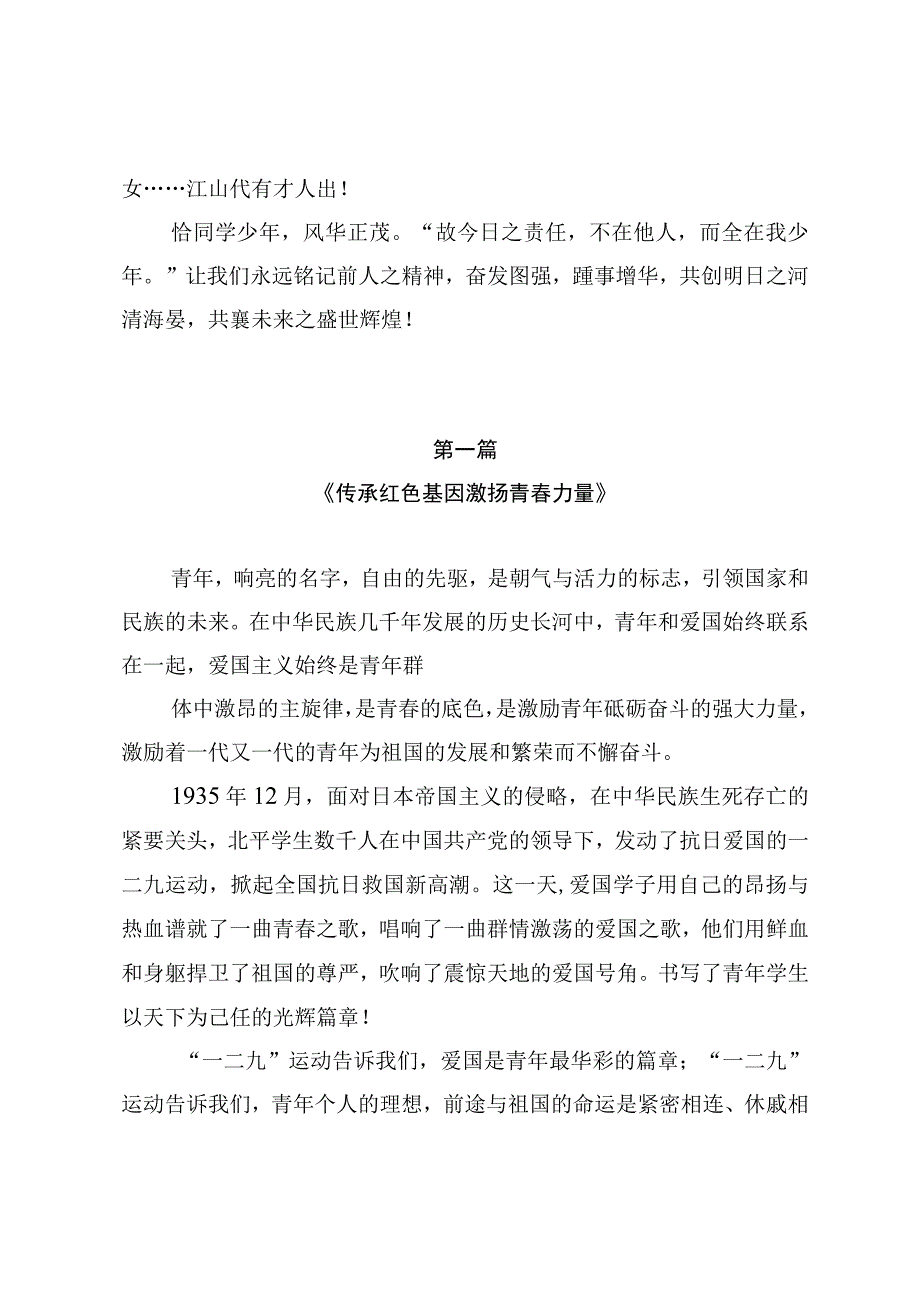 女……江山代有才人出！

恰同学少年，风华正茂。“故今日之责任，不在他人，而全在我少年。”让我们永远铭记前人之精神，奋发图强，踵事增华，共创明日之河清海晏，共襄未来之盛世辉煌！

第一篇

《传承红色基因激扬青春力量》

青年，响亮的名字，自由的先驱，是朝气与活力的标志，引领国家和民族的未来。在中华民族几千年发展的历史长河中，青年和爱国始终联系在一起，爱国主义始终是青年群

体中激昂的主旋律，是青春的底色，是激励青年砥砺奋斗的强大力量，激励着一代又一代的青年为祖国的发展和繁荣而不懈奋斗。

1935年12月，面对日本帝国主义的侵略，在中华民族生死存亡的紧要关头，北平学生数千人在中国共产党的领导下，发动了抗日爱国的一二九运动，掀起全国抗日救国新高潮。这一天，爱国学子用自己的昂扬与热血谱就了一曲青春之歌，唱响了一曲群情激荡的爱国之歌，他们用鲜血和身躯捍卫了祖国的尊严，吹响了震惊天地的爱国号角。书写了青年学生以天下为己任的光辉篇章！

“一二九”运动告诉我们，爱国是青年最华彩的篇章；“一二九”运动告诉我们，青年个人的理想，前途与祖国的命运是紧密相连、休戚相